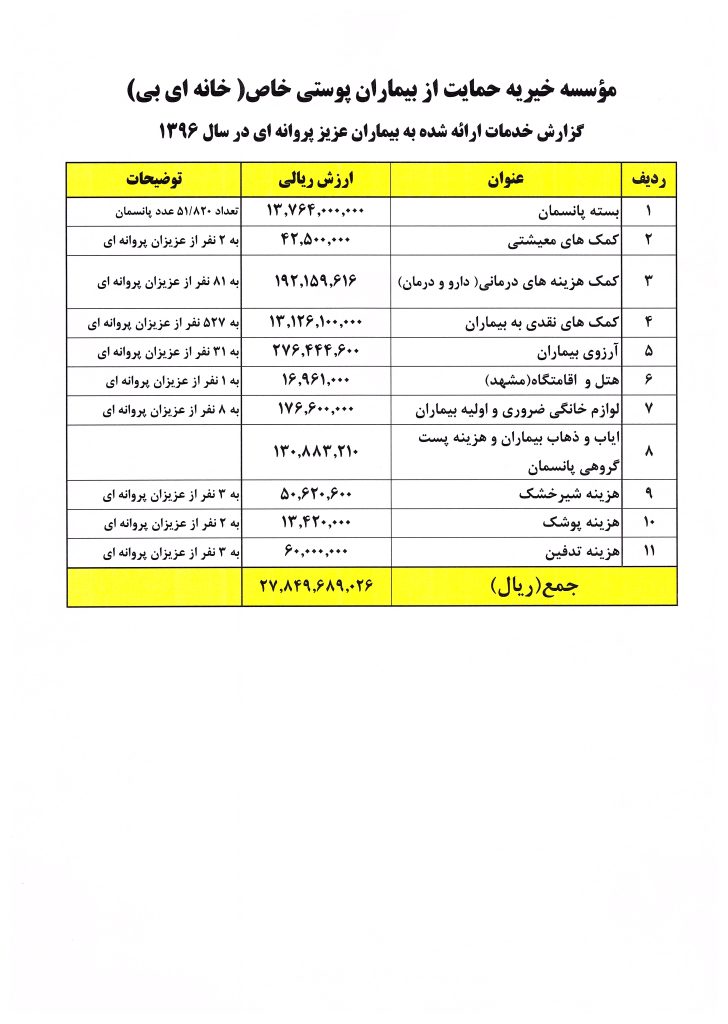 مؤسسه خیریه حمایت از بیماران پوستی خاص( خانه ای بی)

گزارش خدمات ارائه شده به بیماران عزیز پروانه ای در سال ۱۳۹۶

| ردیف | عنوان | ارزش ریالی | توضیحات |
|---|---|---|---|
| ۱ | بسته پانسمان | ۱۳,۷۶۴,۰۰۰,۰۰۰ | تعداد ۵۱/۸۲۰ عدد پانسمان |
| ۲ | کمک های معیشتی | ۴۲,۵۰۰,۰۰۰ | به ۲ نفر از عزیزان پروانه ای |
| ۳ | کمک هزینه های درمانی( دارو و درمان) | ۱۹۲,۱۵۹,۶۱۶ | به ۸۱ نفر از عزیزان پروانه ای |
| ۴ | کمک های نقدی به بیماران | ۱۳,۱۲۶,۱۰۰,۰۰۰ | به ۵۲۷ نفر از عزیزان پروانه ای |
| ۵ | آرزوی بیماران | ۲۷۶,۴۴۴,۶۰۰ | به ۳۱ نفر از عزیزان پروانه ای |
| ۶ | هتل و اقامتگاه(مشهد) | ۱۶,۹۶۱,۰۰۰ | به ۱ نفر از عزیزان پروانه ای |
| ۷ | لوازم خانگی ضروری و اولیه بیماران | ۱۷۶,۶۰۰,۰۰۰ | به ۸ نفر از عزیزان پروانه ای |
| ۸ | ایاب و ذهاب بیماران و هزینه پست گروهی پانسمان | ۱۳۰,۸۸۳,۲۱۰ | |
| ۹ | هزینه شیرخشک | ۵۰,۶۲۰,۶۰۰ | به ۳ نفر از عزیزان پروانه ای |
| ۱۰ | هزینه پوشک | ۱۳,۴۲۰,۰۰۰ | به ۲ نفر از عزیزان پروانه ای |
| ۱۱ | هزینه تدفین | ۶۰,۰۰۰,۰۰۰ | به ۳ نفر از عزیزان پروانه ای |
| | جمع(ریال) | ۲۷,۸۴۹,۶۸۹,۰۲۶ | |